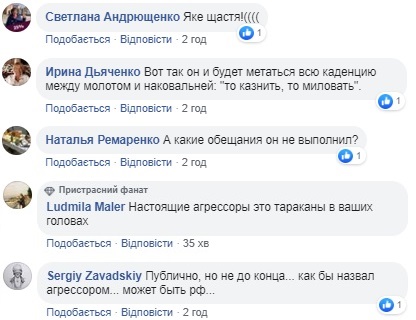 Светлана Андрющенко Яке щастя!((((

1

Подобається · Відповісти · 2 год

Ирина Дьяченко Вот так он и будет метаться всю каденцию между молотом и наковальней: "то казнить, то миловать".

1

Подобається · Відповісти · 2 год

Наталья Ремаренко А какие обещания он не выполнил?

1

Подобається · Відповісти · 2 год

Пристрасний фанат

Ludmila Maler Настоящие агрессоры это тараканы в ваших головах

Подобається · Відповісти · 35 хв

Sergiy Zavadskiy Публично, но не до конца... как бы назвал агрессором... может быть рф...

1

Подобається · Відповісти · 2 год